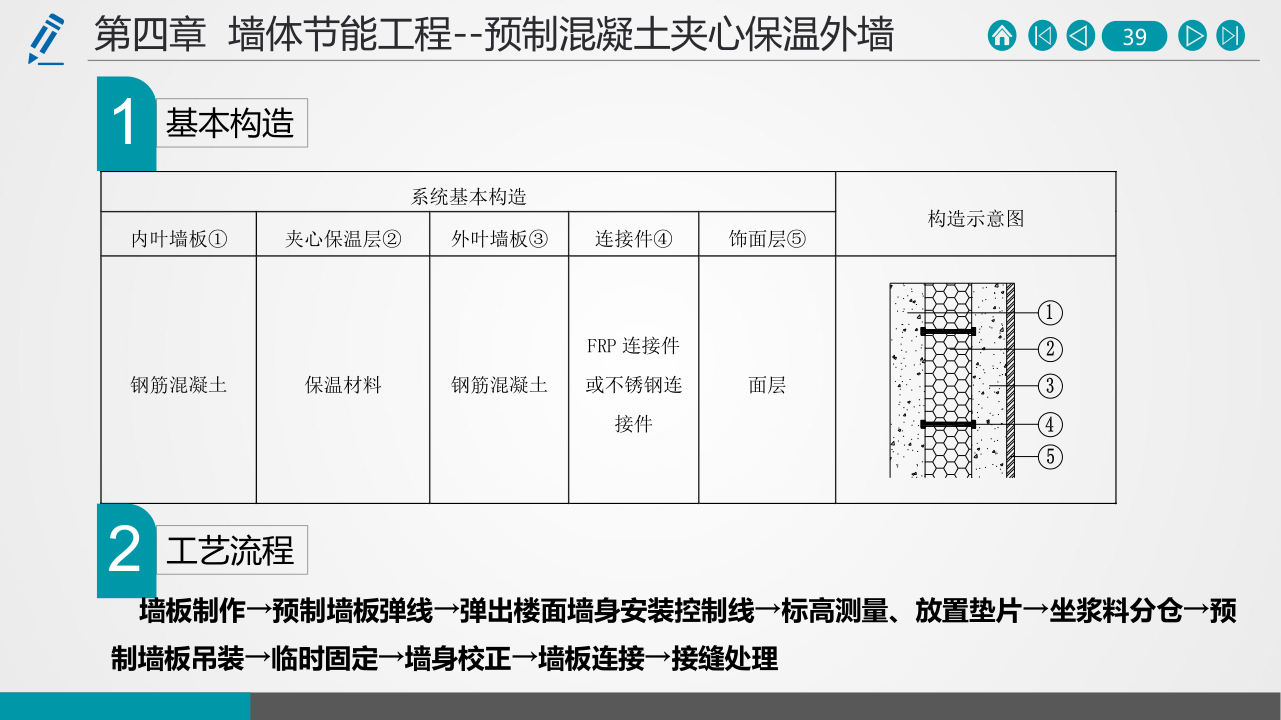 第四章 墙体节能工程--预制混凝土夹心保温外墙

39

1 基本构造

| 系统基本构造 | | | | | 构造示意图 |
|---|---|---|---|---|---|
| 内叶墙板① | 夹心保温层② | 外叶墙板③ | 连接件④ | 饰面层⑤ | |
| 钢筋混凝土 | 保温材料 | 钢筋混凝土 | FRP 连接件或不锈钢连接件 | 面层 | ① ② ③ ④ ⑤ |

2 工艺流程

墙板制作→预制墙板弹线→弹出楼面墙身安装控制线→标高测量、放置垫片→坐浆料分仓→预制墙板吊装→临时固定→墙身校正→墙板连接→接缝处理